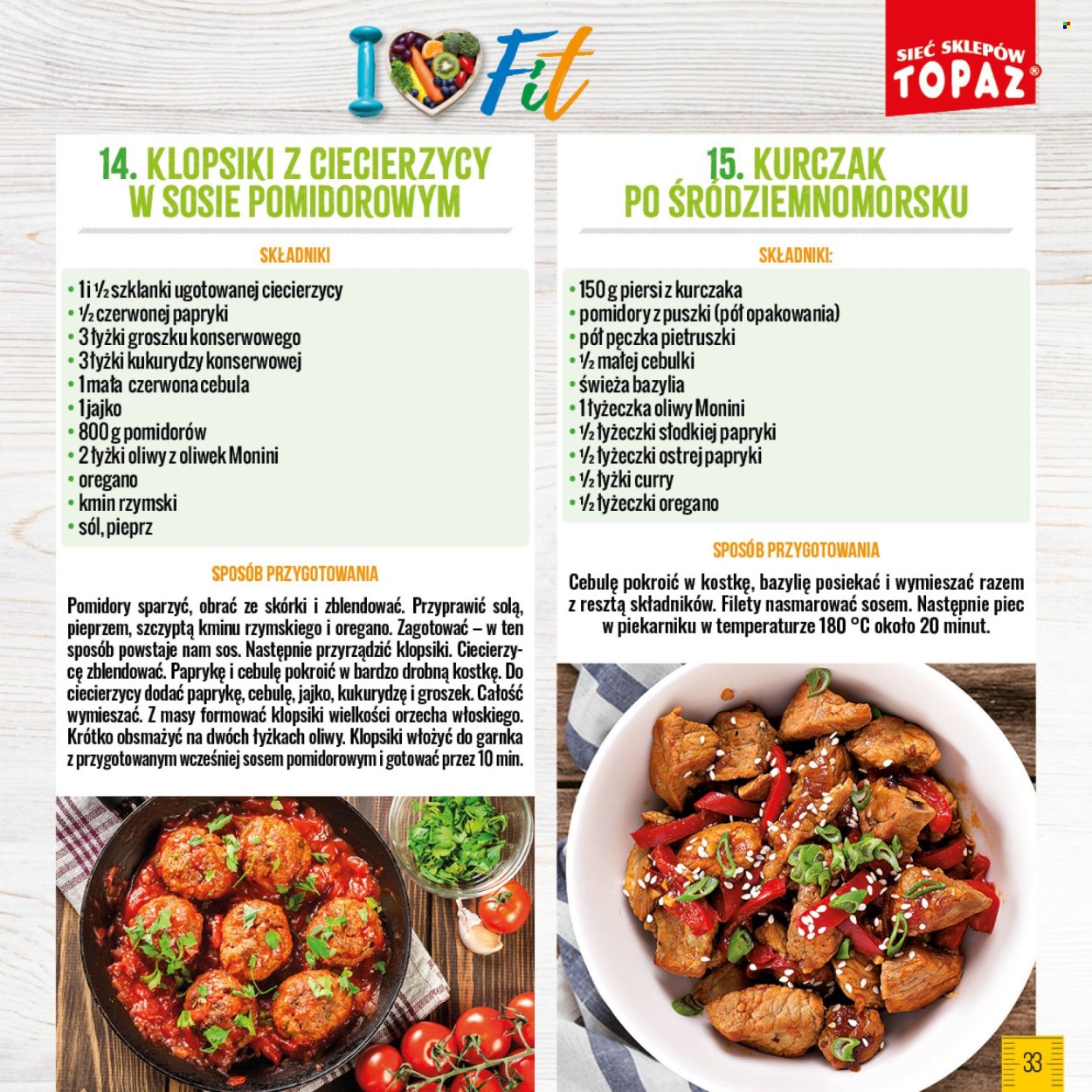 I Fit

SIEĆ SKLEPÓW TOPAZ®

14. KLOPSIKI Z CIECIERZYCY W SOSIE POMIDOROWYM

SKŁADNIKI

• 1 i ½ szklanki ugotowanej ciecierzycy
• ½ czerwonej papryki
• 3 łyżki groszku konserwowego
• 3 łyżki kukurydzy konserwowej
• 1 mała czerwona cebula
• 1 jajko
• 800 g pomidorów
• 2 łyżki oliwy z oliwek Monini
• oregano
• kmin rzymski
• sól, pieprz

SPOSÓB PRZYGOTOWANIA

Pomidory sparzyć, obrać ze skórki i zblendować. Przyprawić solą, pieprzem, szczyptą kminu rzymskiego i oregano. Zagotować – w ten sposób powstaje nam sos. Następnie przyrządzić klopsiki. Ciecierzycę zblendować. Paprykę i cebulę pokroić w bardzo drobną kostkę. Do ciecierzycy dodać paprykę, cebulę, jajko, kukurydzę i groszek. Całość wymieszać. Z masy formować klopsiki wielkości orzecha włoskiego. Krótko obsmażyć na dwóch łyżkach oliwy. Klopsiki włożyć do garnka z przygotowanym wcześniej sosem pomidorowym i gotować przez 10 min.

15. KURCZAK PO ŚRÓDZIEMNOMORSKU

SKŁADNIKI:

• 150 g piersi z kurczaka
• pomidory z puszki (pół opakowania)
• pół pęczka pietruszki
• ½ małej cebulki
• świeża bazylia
• 1 łyżeczka oliwy Monini
• ½ łyżeczki słodkiej papryki
• ½ łyżeczki ostrej papryki
• ½ łyżki curry
• ½ łyżeczki oregano

SPOSÓB PRZYGOTOWANIA

Cebulę pokroić w kostkę, bazylię posiekać i wymieszać razem z resztą składników. Filety nasmarować sosem. Następnie piec w piekarniku w temperaturze 180 °C około 20 minut.

33